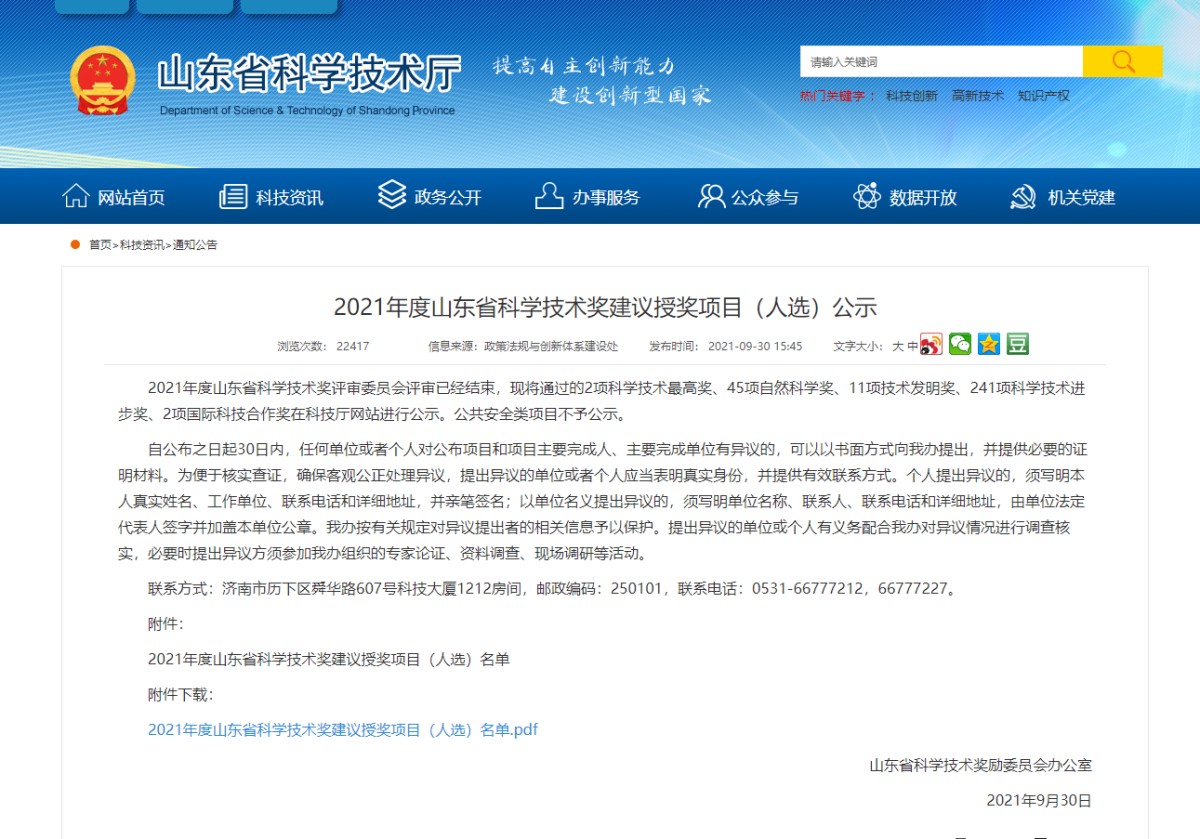 山东省科学技术厅
Department of Science & Technology of Shandong Province

提高自主创新能力
建设创新型国家

请输入关键词

热门关键字： 科技创新 高新技术 知识产权

网站首页 科技资讯 政务公开 办事服务 公众参与 数据开放 机关党建

首页>科技资讯>通知公告

2021年度山东省科学技术奖建议授奖项目（人选）公示

浏览次数： 22417 信息来源：政策法规与创新体系建设处 发布时间： 2021-09-30 15:45 文字大小：大 中

2021年度山东省科学技术奖评审委员会评审已经结束，现将通过的2项科学技术最高奖、45项自然科学奖、11项技术发明奖、241项科学技术进步奖、2项国际科技合作奖在科技厅网站进行公示。公共安全类项目不予公示。

自公布之日起30日内，任何单位或者个人对公布项目和项目主要完成人、主要完成单位有异议的，可以以书面方式向我办提出，并提供必要的证明材料。为便于核实查证，确保客观公正处理异议，提出异议的单位或者个人应当表明真实身份，并提供有效联系方式。个人提出异议的，须写明本人真实姓名、工作单位、联系电话和详细地址，并亲笔签名；以单位名义提出异议的，须写明单位名称、联系人、联系电话和详细地址，由单位法定代表人签字并加盖本单位公章。我办按有关规定对异议提出者的相关信息予以保护。提出异议的单位或个人有义务配合我办对异议情况进行调查核实，必要时提出异议方须参加我办组织的专家论证、资料调查、现场调研等活动。

联系方式：济南市历下区舜华路607号科技大厦1212房间，邮政编码：250101，联系电话：0531-66777212，66777227。

附件：

2021年度山东省科学技术奖建议授奖项目（人选）名单

附件下载：

2021年度山东省科学技术奖建议授奖项目（人选）名单.pdf

山东省科学技术奖励委员会办公室

2021年9月30日